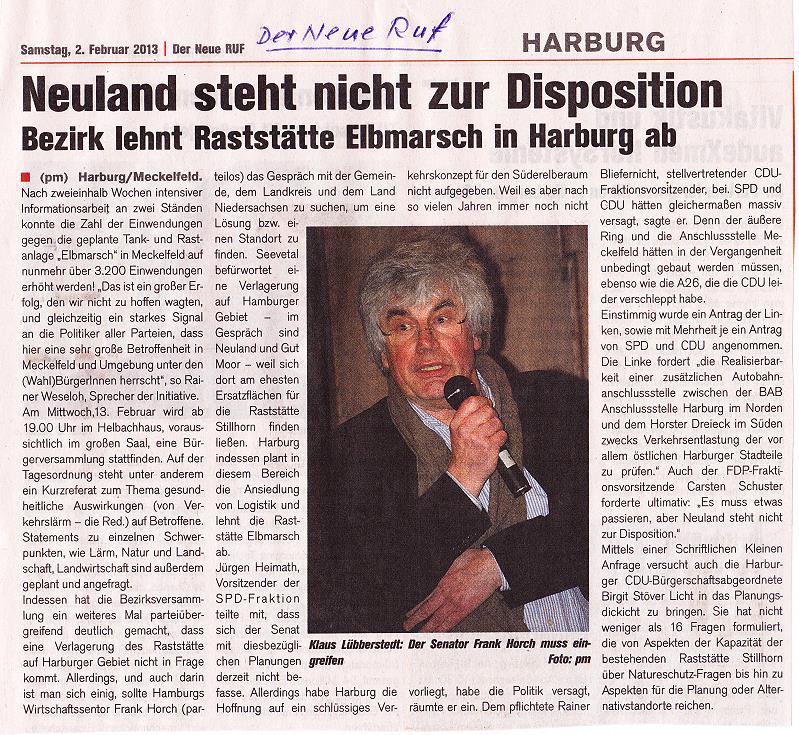 Samstag, 2. Februar 2013 | Der Neue RUF

Der Neue Ruf

HARBURG

Neuland steht nicht zur Disposition

Bezirk lehnt Raststätte Elbmarsch in Harburg ab

(pm) Harburg/Meckelfeld. Nach zweieinhalb Wochen intensiver Informationsarbeit an zwei Ständen konnte die Zahl der Einwendungen gegen die geplante Tank- und Rastanlage „Elbmarsch" in Meckelfeld auf nunmehr über 3.200 Einwendungen erhöht werden! „Das ist ein großer Erfolg, den wir nicht zu hoffen wagten, und gleichzeitig ein starkes Signal an die Politiker aller Parteien, dass hier eine sehr große Betroffenheit in Meckelfeld und Umgebung unter den (Wahl)BürgerInnen herrscht", so Rainer Weseloh, Sprecher der Initiative. Am Mittwoch,13. Februar wird ab 19.00 Uhr im Helbachhaus, voraussichtlich im großen Saal, eine Bürgerversammlung stattfinden. Auf der Tagesordnung steht unter anderem ein Kurzreferat zum Thema gesundheitliche Auswirkungen (von Verkehrslärm – die Red.) auf Betroffene. Statements zu einzelnen Schwerpunkten, wie Lärm, Natur und Landschaft, Landwirtschaft sind außerdem geplant und angefragt.

Indessen hat die Bezirksversammlung ein weiteres Mal parteiübergreifend deutlich gemacht, dass eine Verlagerung des Raststätte auf Harburger Gebiet nicht in Frage kommt. Allerdings, und auch darin ist man sich einig, sollte Hamburgs Wirtschaftssentor Frank Horch (parteilos) das Gespräch mit der Gemeinde, dem Landkreis und dem Land Niedersachsen zu suchen, um eine Lösung bzw. einen Standort zu finden. Seevetal befürwortet eine Verlagerung auf Hamburger Gebiet – im Gespräch sind Neuland und Gut Moor – weil sich dort am ehesten Ersatzflächen für die Raststätte Stillhorn finden ließen. Harburg indessen plant in diesem Bereich die Ansiedlung von Logistik und lehnt die Raststätte Elbmarsch ab.

Jürgen Heimath, Vorsitzender der SPD-Fraktion teilte mit, dass sich der Senat mit diesbezüglichen Planungen derzeit nicht befasse. Allerdings habe Harburg die Hoffnung auf ein schlüssiges Verkehrskonzept für den Süderelberaum nicht aufgegeben. Weil es aber nach so vielen Jahren immer noch nicht vorliegt, habe die Politik versagt, räumte er ein. Dem pflichtete Rainer Bliefernicht, stellvertretender CDU-Fraktionsvorsitzender, bei. SPD und CDU hätten gleichermaßen massiv versagt, sagte er. Denn der äußere Ring und die Anschlussstelle Meckelfeld hätten in der Vergangenheit unbedingt gebaut werden müssen, ebenso wie die A26, die die CDU leider verschleppt habe.

Einstimmig wurde ein Antrag der Linken, sowie mit Mehrheit je ein Antrag von SPD und CDU angenommen. Die Linke fordert „die Realisierbarkeit einer zusätzlichen Autobahnanschlussstelle zwischen der BAB Anschlussstelle Harburg im Norden und dem Horster Dreieck im Süden zwecks Verkehrsentlastung der vor allem östlichen Harburger Stadteile zu prüfen." Auch der FDP-Fraktionsvorsitzende Carsten Schuster forderte ultimativ: „Es muss etwas passieren, aber Neuland steht nicht zur Disposition."

Mittels einer Schriftlichen Kleinen Anfrage versucht auch die Harburger CDU-Bürgerschaftsabgeordnete Birgit Stöver Licht in das Planungsdickicht zu bringen. Sie hat nicht weniger als 16 Fragen formuliert, die von Aspekten der Kapazität der bestehenden Raststätte Stillhorn über Natureschutz-Fragen bis hin zu Aspekten für die Planung oder Alternativstandorte reichen.

Klaus Lübberstedt: Der Senator Frank Horch muss eingreifen

Foto: pm